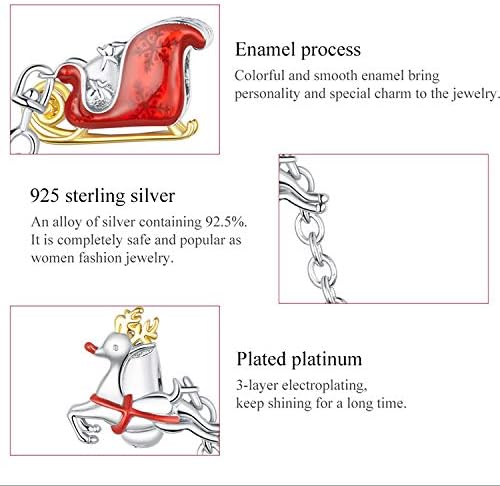 Enamel process

Colorful and smooth enamel bring personality and special charm to the jewelry.

925 sterling silver

An alloy of silver containing 92.5%. It is completely safe and popular as women fashion jewelry.

Plated platinum

3-layer electroplating, keep shining for a long time.